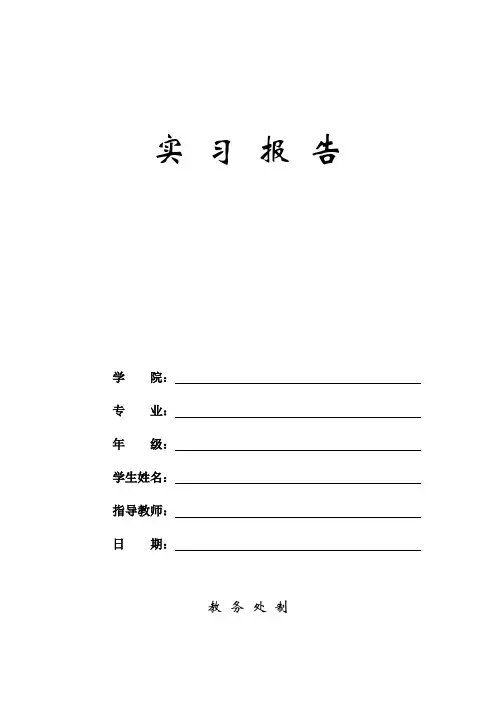 实 习 报 告

学　　院：

专　　业：

年　　级：

学生姓名：

指导教师：

日　　期：

教 务 处 制